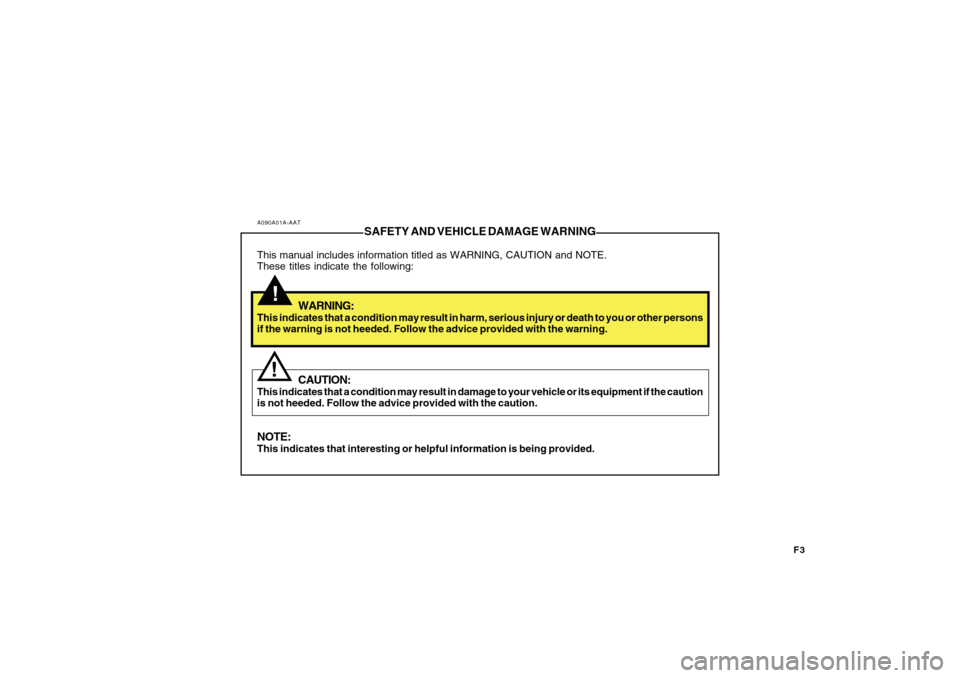 A090A01A-AAT

SAFETY AND VEHICLE DAMAGE WARNING

This manual includes information titled as WARNING, CAUTION and NOTE.
These titles indicate the following:

!

WARNING:
This indicates that a condition may result in harm, serious injury or death to you or other persons if the warning is not heeded. Follow the advice provided with the warning.

!

CAUTION:
This indicates that a condition may result in damage to your vehicle or its equipment if the caution is not heeded. Follow the advice provided with the caution.

NOTE:
This indicates that interesting or helpful information is being provided.

F3

carmanualsonline.info